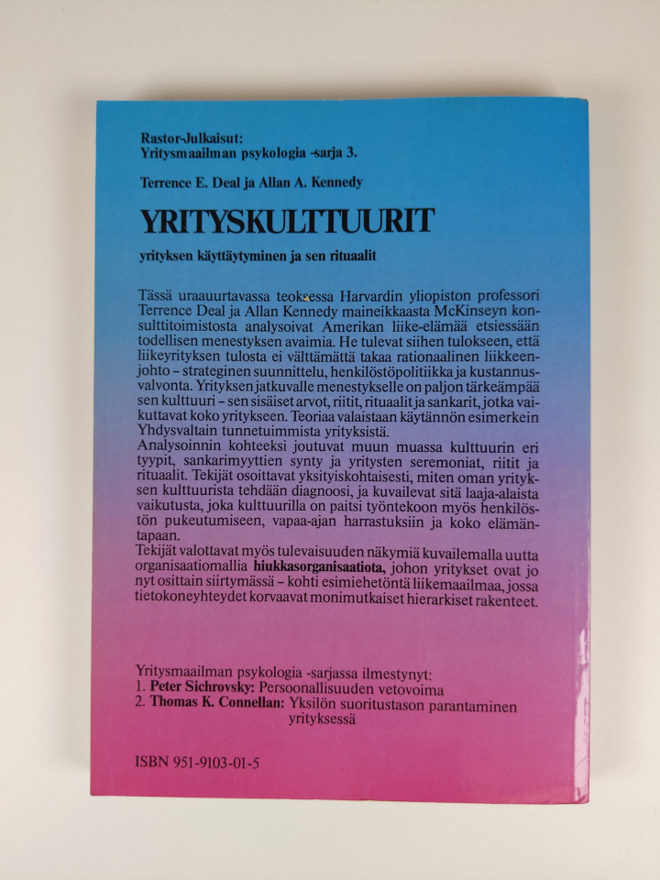 Rastor-Julkaisut:
Yritysmaailman psykologia -sarja 3.

Terrence E. Deal ja Allan A. Kennedy

YRITYSKULTTUURIT

yrityksen käyttäytyminen ja sen rituaalit

Tässä uraauurtavassa teoksessa Harvardin yliopiston professori Terrence Deal ja Allan Kennedy maineikkaasta McKinseyn konsulttitoimistosta analysoivat Amerikan liike-elämää etsiessään todellisen menestyksen avaimia. He tulevat siihen tulokseen, että liikeyrityksen tulosta ei välttämättä takaa rationaalinen liikkeenjohto – strateginen suunnittelu, henkilöstöpolitiikka ja kustannusvalvonta. Yrityksen jatkuvalle menestykselle on paljon tärkeämpää sen kulttuuri – sen sisäiset arvot, riitit, rituaalit ja sankarit, jotka vaikuttavat koko yritykseen. Teoriaa valaistaan käytännön esimerkein Yhdysvaltain tunnetuimmista yrityksistä.

Analysoinnin kohteeksi joutuvat muun muassa kulttuurin eri tyypit, sankarimyyttien synty ja yritysten seremoniat, riitit ja rituaalit. Tekijät osoittavat yksityiskohtaisesti, miten oman yrityksen kulttuurista tehdään diagnoosi, ja kuvailevat sitä laaja-alaista vaikutusta, joka kulttuurilla on paitsi työntekoon myös henkilöstön pukeutumiseen, vapaa-ajan harrastuksiin ja koko elämäntapaan.

Tekijät valottavat myös tulevaisuuden näkymiä kuvailemalla uutta organisaatiomallia hiukkasorganisaatiota, johon yritykset ovat jo nyt osittain siirtymässä – kohti esimiehetöntä liikemaailmaa, jossa tietokoneyhteydet korvaavat monimutkaiset hierarkiset rakenteet.

Yritysmaailman psykologia -sarjassa ilmestynyt:
1. Peter Sichrovsky: Persoonallisuuden vetovoima
2. Thomas K. Connellan: Yksilön suoritustason parantaminen yrityksessä

ISBN 951-9103-01-5